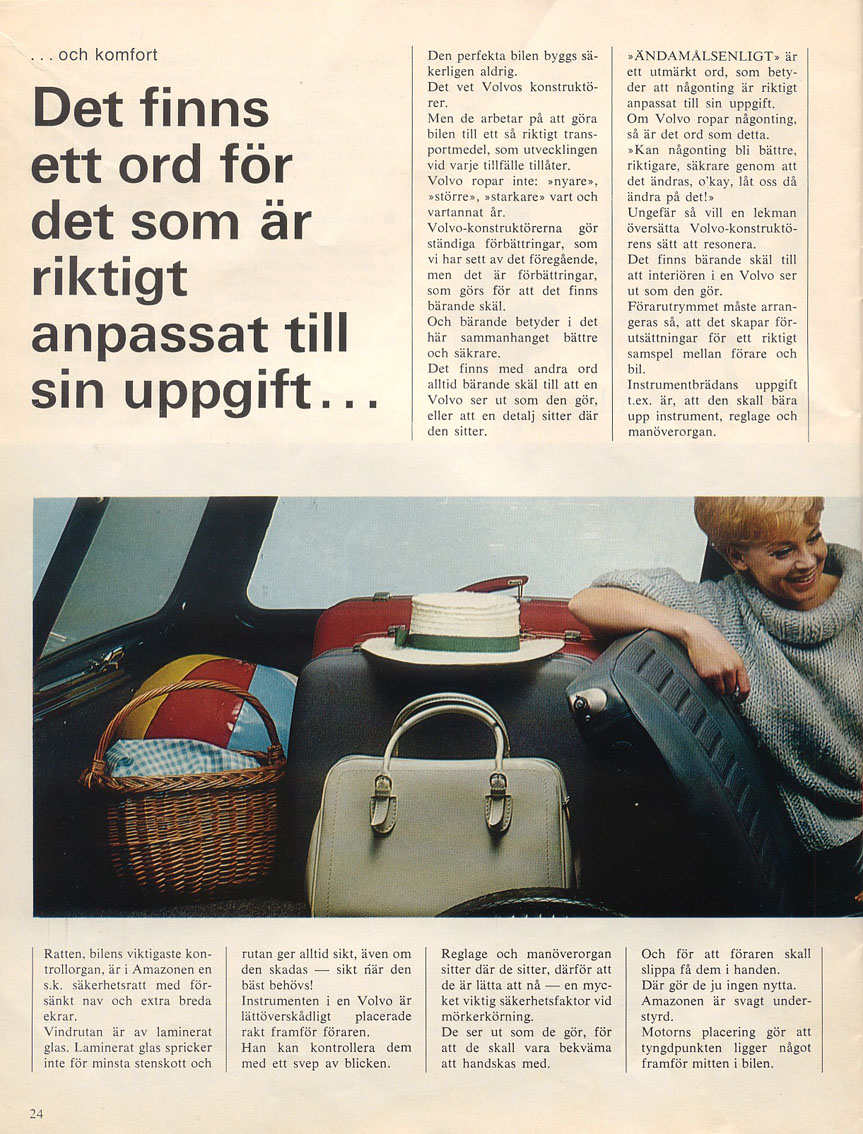 . . . och komfort

Det finns ett ord för det som är riktigt anpassat till sin uppgift . . .

Den perfekta bilen byggs säkerligen aldrig.
Det vet Volvos konstruktörer.
Men de arbetar på att göra bilen till ett så riktigt transportmedel, som utvecklingen vid varje tillfälle tillåter.
Volvo ropar inte: »nyare», »större», »starkare» vart och vartannat år.
Volvo-konstruktörerna gör ständiga förbättringar, som vi har sett av det föregående, men det är förbättringar, som görs för att det finns bärande skäl.
Och bärande betyder i det här sammanhanget bättre och säkrare.
Det finns med andra ord alltid bärande skäl till att en Volvo ser ut som den gör, eller att en detalj sitter där den sitter.

»ÄNDAMÅLSENLIGT» är ett utmärkt ord, som betyder att någonting är riktigt anpassat till sin uppgift.
Om Volvo ropar någonting, så är det ord som detta.
»Kan någonting bli bättre, riktigare, säkrare genom att det ändras, o'kay, låt oss då ändra på det!»
Ungefär så vill en lekman översätta Volvo-konstruktörens sätt att resonera.
Det finns bärande skäl till att interiören i en Volvo ser ut som den gör.
Förarutrymmet måste arrangeras så, att det skapar förutsättningar för ett riktigt samspel mellan förare och bil.
Instrumentbrädans uppgift t.ex. är, att den skall bära upp instrument, reglage och manöverorgan.

Ratten, bilens viktigaste kontrollorgan, är i Amazonen en s.k. säkerhetsratt med försänkt nav och extra breda ekrar.
Vindrutan är av laminerat glas. Laminerat glas spricker inte för minsta stenskott och rutan ger alltid sikt, även om den skadas — sikt när den bäst behövs!
Instrumenten i en Volvo är lättöverskådligt placerade rakt framför föraren.
Han kan kontrollera dem med ett svep av blicken.

Reglage och manöverorgan sitter där de sitter, därför att de är lätta att nå — en mycket viktig säkerhetsfaktor vid mörkerkörning.
De ser ut som de gör, för att de skall vara bekväma att handskas med.

Och för att föraren skall slippa få dem i handen.
Där gör de ju ingen nytta.
Amazonen är svagt understyrd.
Motorns placering gör att tyngdpunkten ligger något framför mitten i bilen.

24